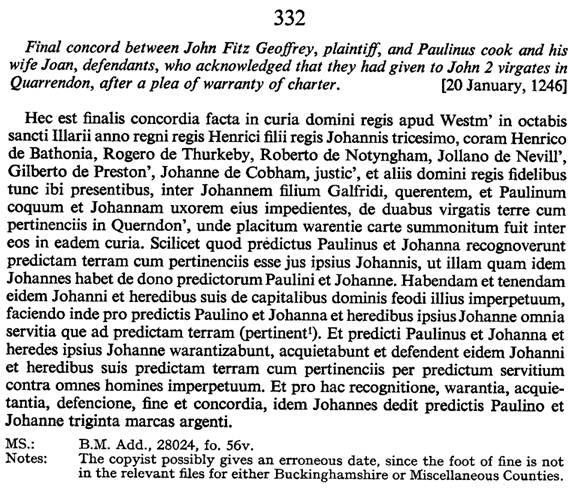 332

Final concord between John Fitz Geoffrey, plaintiff, and Paulinus cook and his wife Joan, defendants, who acknowledged that they had given to John 2 virgates in Quarrendon, after a plea of warranty of charter. [20 January, 1246]

Hec est finalis concordia facta in curia domini regis apud Westm' in octabis sancti Illarii anno regni regis Henrici filii regis Johannis tricesimo, coram Henrico de Bathonia, Rogero de Thurkeby, Roberto de Notyngham, Jollano de Nevill', Gilberto de Preston', Johanne de Cobham, justic', et aliis domini regis fidelibus tunc ibi presentibus, inter Johannem filium Galfridi, querentem, et Paulinum coquum et Johannam uxorem eius impedientes, de duabus virgatis terre cum pertinenciis in Querndon', unde placitum warentie carte summonitum fuit inter eos in eadem curia. Scilicet quod predictus Paulinus et Johanna recognoverunt predictam terram cum pertinenciis esse jus ipsius Johannis, ut illam quam idem Johannes habet de dono predictorum Paulini et Johanne. Habendam et tenendam eidem Johanni et heredibus suis de capitalibus dominis feodi illius imperpetuum, faciendo inde pro predictis Paulino et Johanna et heredibus ipsius Johanne omnia servitia que ad predictam terram (pertinent$^1$). Et predicti Paulinus et Johanna et heredes ipsius Johanne warantizabunt, acquietabunt et defendent eidem Johanni et heredibus suis predictam terram cum pertinenciis per predictum servitium contra omnes homines imperpetuum. Et pro hac recognitione, warantia, acquietantia, defencione, fine et concordia, idem Johannes dedit predictis Paulino et Johanne triginta marcas argenti.

MS.: B.M. Add., 28024, fo. 56v.
Notes: The copyist possibly gives an erroneous date, since the foot of fine is not in the relevant files for either Buckinghamshire or Miscellaneous Counties.